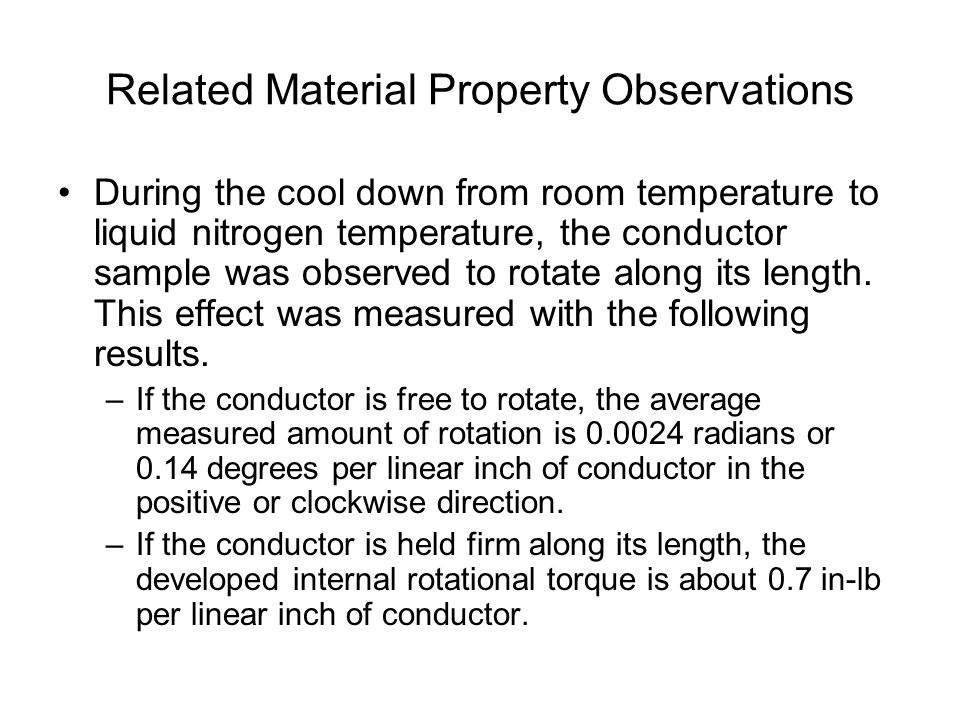 Related Material Property Observations

• During the cool down from room temperature to liquid nitrogen temperature, the conductor sample was observed to rotate along its length. This effect was measured with the following results.

– If the conductor is free to rotate, the average measured amount of rotation is 0.0024 radians or 0.14 degrees per linear inch of conductor in the positive or clockwise direction.

– If the conductor is held firm along its length, the developed internal rotational torque is about 0.7 in-lb per linear inch of conductor.